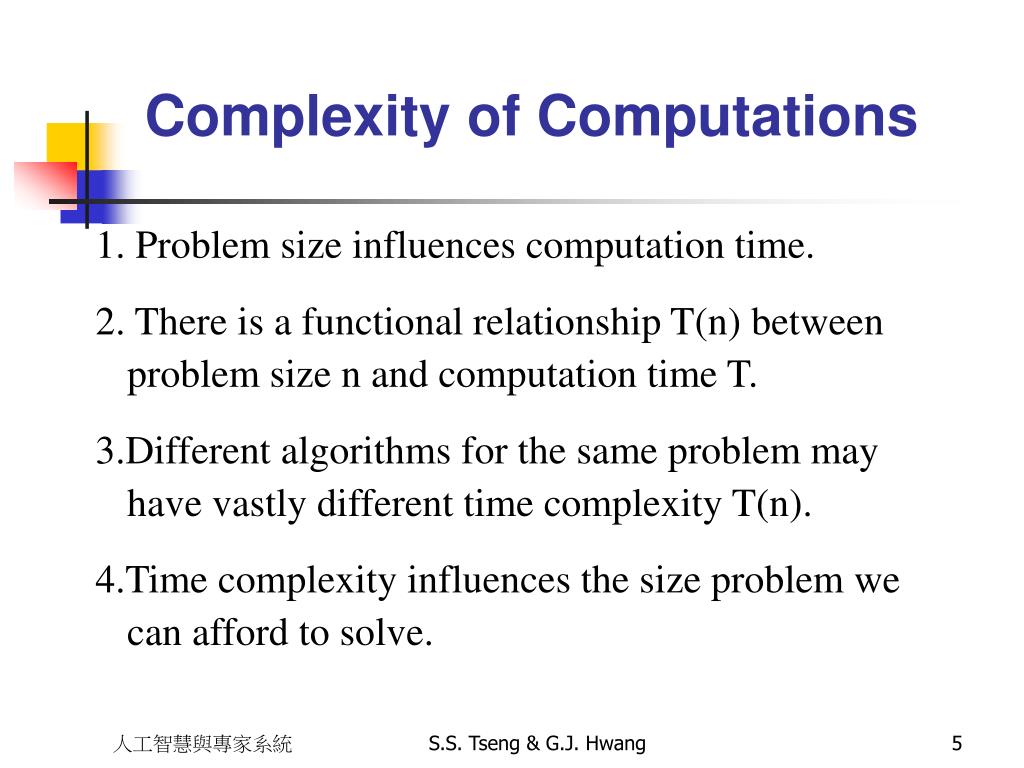 Complexity of Computations

1. Problem size influences computation time.

2. There is a functional relationship T(n) between problem size n and computation time T.

3.Different algorithms for the same problem may have vastly different time complexity T(n).

4.Time complexity influences the size problem we can afford to solve.

人工智慧與專家系統

S.S. Tseng & G.J. Hwang

5